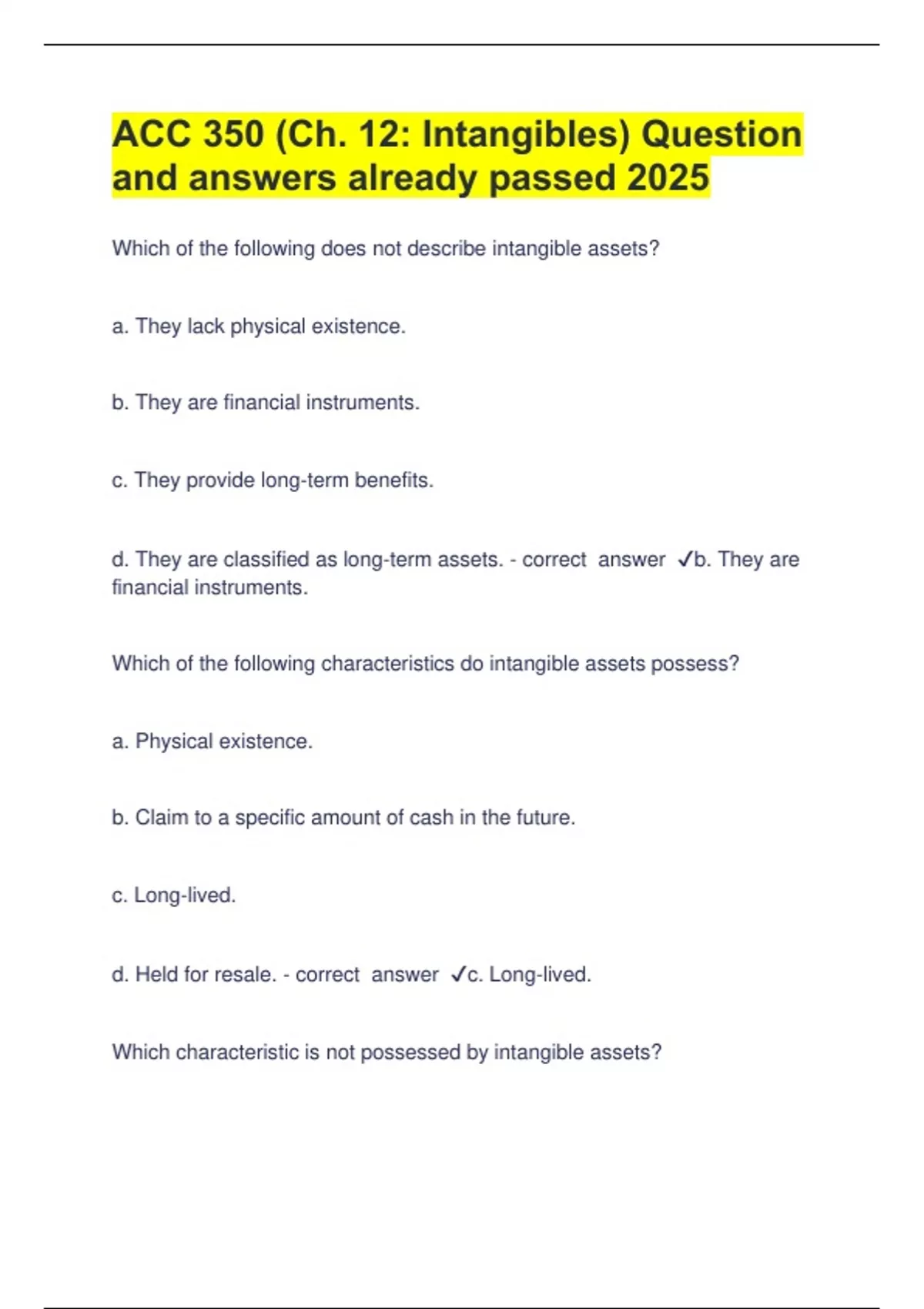 ACC 350 (Ch. 12: Intangibles) Question and answers already passed 2025

Which of the following does not describe intangible assets?

a. They lack physical existence.

b. They are financial instruments.

c. They provide long-term benefits.

d. They are classified as long-term assets. - correct answer ✓b. They are financial instruments.

Which of the following characteristics do intangible assets possess?

a. Physical existence.

b. Claim to a specific amount of cash in the future.

c. Long-lived.

d. Held for resale. - correct answer ✓c. Long-lived.

Which characteristic is not possessed by intangible assets?